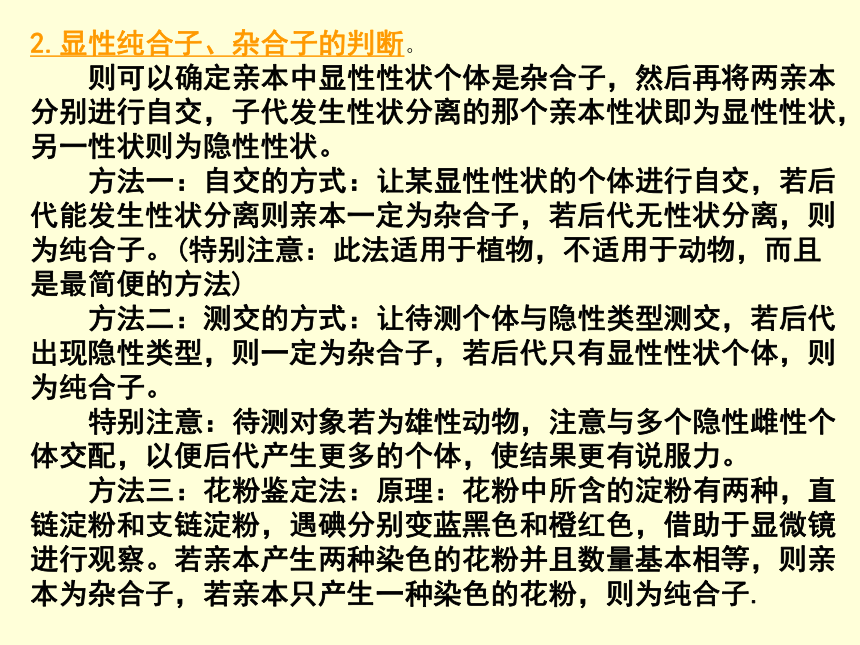 2. 显性纯合子、杂合子的判断。

则可以确定亲本中显性性状个体是杂合子，然后再将两亲本分别进行自交，子代发生性状分离的那个亲本性状即为显性性状，另一性状则为隐性性状。

方法一：自交的方式：让某显性性状的个体进行自交，若后代能发生性状分离则亲本一定为杂合子，若后代无性状分离，则为纯合子。(特别注意：此法适用于植物，不适用于动物，而且是最简便的方法)

方法二：测交的方式：让待测个体与隐性类型测交，若后代出现隐性类型，则一定为杂合子，若后代只有显性性状个体，则为纯合子。

特别注意：待测对象若为雄性动物，注意与多个隐性雌性个体交配，以便后代产生更多的个体，使结果更有说服力。

方法三：花粉鉴定法：原理：花粉中所含的淀粉有两种，直链淀粉和支链淀粉，遇碘分别变蓝黑色和橙红色，借助于显微镜进行观察。若亲本产生两种染色的花粉并且数量基本相等，则亲本为杂合子，若亲本只产生一种染色的花粉，则为纯合子.